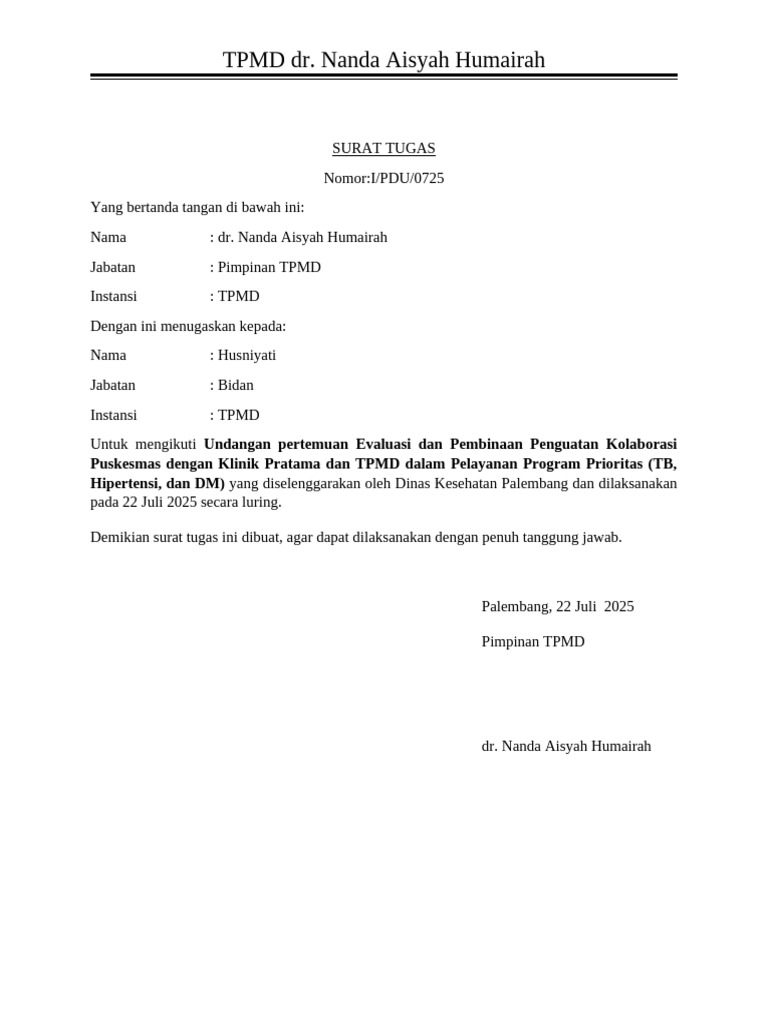 TPMD dr. Nanda Aisyah Humairah

SURAT TUGAS

Nomor:I/PDU/0725

Yang bertanda tangan di bawah ini:

Nama : dr. Nanda Aisyah Humairah

Jabatan : Pimpinan TPMD

Instansi : TPMD

Dengan ini menugaskan kepada:

Nama : Husniyati

Jabatan : Bidan

Instansi : TPMD

Untuk mengikuti Undangan pertemuan Evaluasi dan Pembinaan Penguatan Kolaborasi Puskesmas dengan Klinik Pratama dan TPMD dalam Pelayanan Program Prioritas (TB, Hipertensi, dan DM) yang diselenggarakan oleh Dinas Kesehatan Palembang dan dilaksanakan pada 22 Juli 2025 secara luring.

Demikian surat tugas ini dibuat, agar dapat dilaksanakan dengan penuh tanggung jawab.

Palembang, 22 Juli 2025

Pimpinan TPMD

dr. Nanda Aisyah Humairah